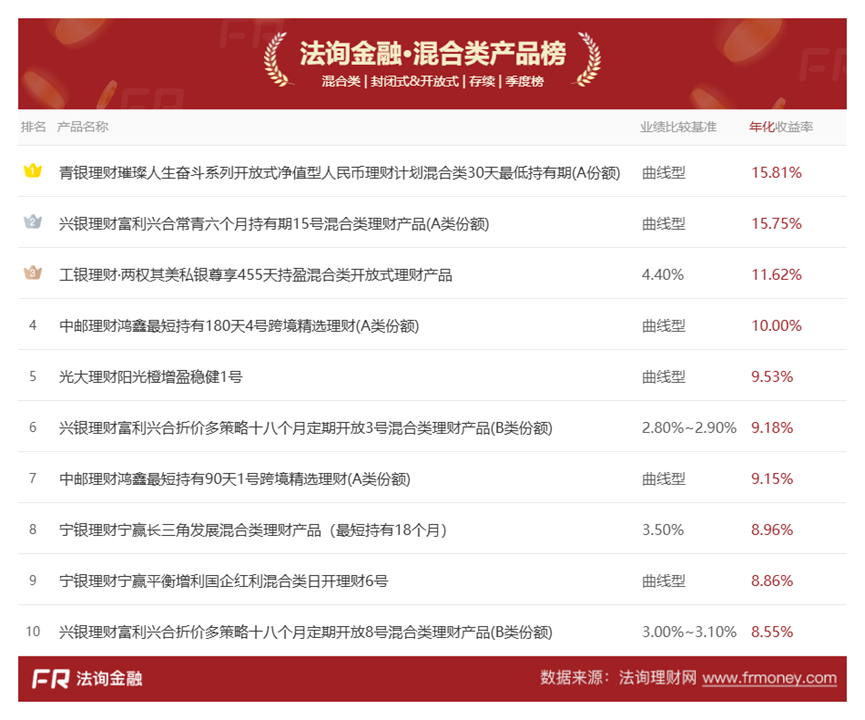 法询金融·混合类产品榜

混合类 | 封闭式&开放式 | 存续 | 季度榜

| 排名 | 产品名称 | 业绩比较基准 | 年化收益率 |
|---|---|---|---|
| 1 | 青银理财璀璨人生奋斗系列开放式净值型人民币理财计划混合类30天最低持有期(A份额) | 曲线型 | 15.81% |
| 2 | 兴银理财富利兴合常青六个月持有期15号混合类理财产品(A类份额) | 曲线型 | 15.75% |
| 3 | 工银理财·两权其美私银尊享455天持盈混合类开放式理财产品 | 4.40% | 11.62% |
| 4 | 中邮理财鸿鑫最短持有180天4号跨境精选理财(A类份额) | 曲线型 | 10.00% |
| 5 | 光大理财阳光橙增盈稳健1号 | 曲线型 | 9.53% |
| 6 | 兴银理财富利兴合折价多策略十八个月定期开放3号混合类理财产品(B类份额) | 2.80%~2.90% | 9.18% |
| 7 | 中邮理财鸿鑫最短持有90天1号跨境精选理财(A类份额) | 曲线型 | 9.15% |
| 8 | 宁银理财宁赢长三角发展混合类理财产品（最短持有18个月） | 3.50% | 8.96% |
| 9 | 宁银理财宁赢平衡增利国企红利混合类日开理财6号 | 曲线型 | 8.86% |
| 10 | 兴银理财富利兴合折价多策略十八个月定期开放8号混合类理财产品(B类份额) | 3.00%~3.10% | 8.55% |

FR 法询金融

数据来源：法询理财网 www.frmoney.com